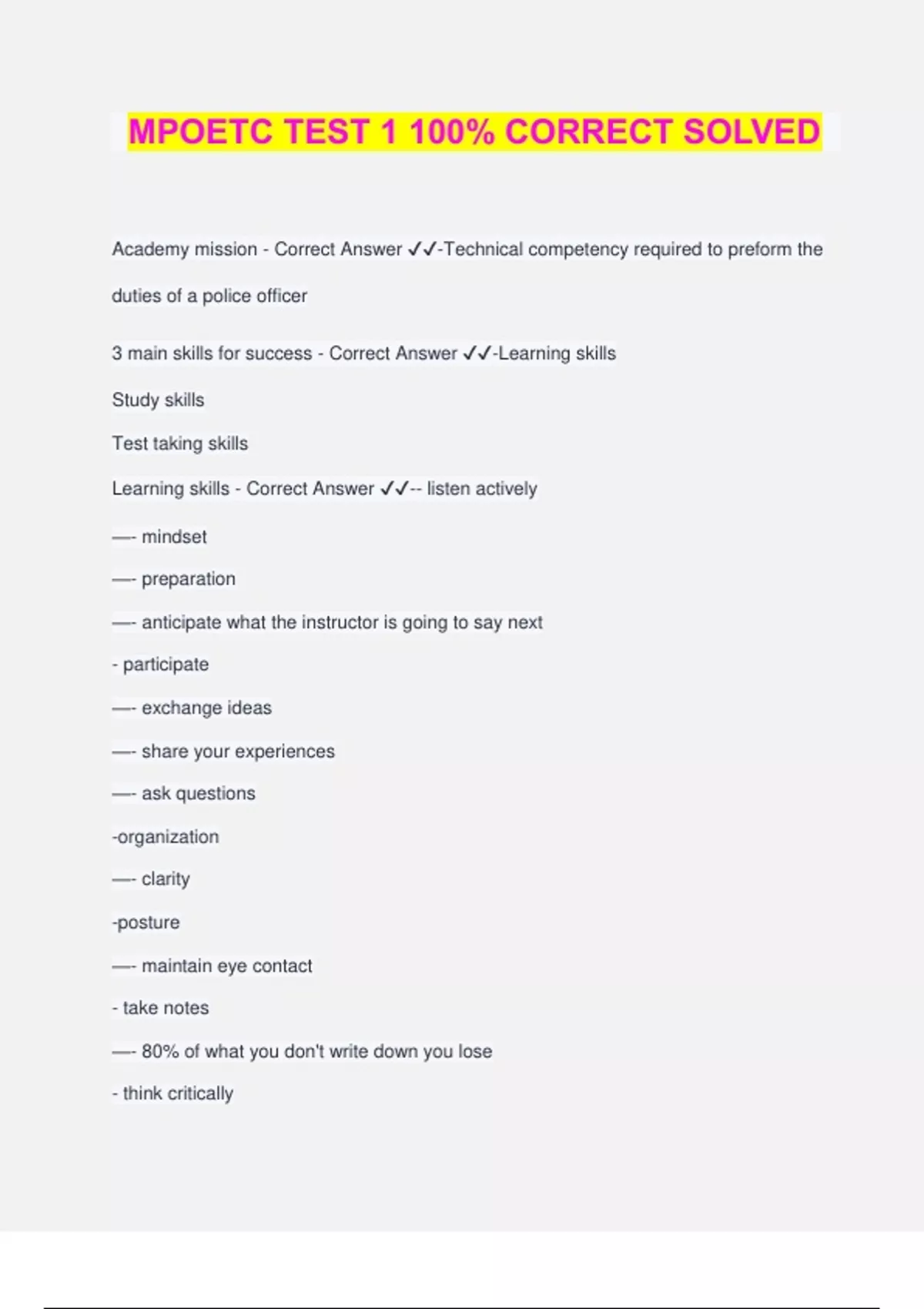 MPOETC TEST 1 100% CORRECT SOLVED

Academy mission - Correct Answer ✓✓-Technical competency required to preform the duties of a police officer

3 main skills for success - Correct Answer ✓✓-Learning skills

Study skills

Test taking skills

Learning skills - Correct Answer ✓✓-- listen actively

—- mindset

—- preparation

—- anticipate what the instructor is going to say next

- participate

—- exchange ideas

—- share your experiences

—- ask questions

-organization

—- clarity

-posture

—- maintain eye contact

- take notes

—- 80% of what you don't write down you lose

- think critically